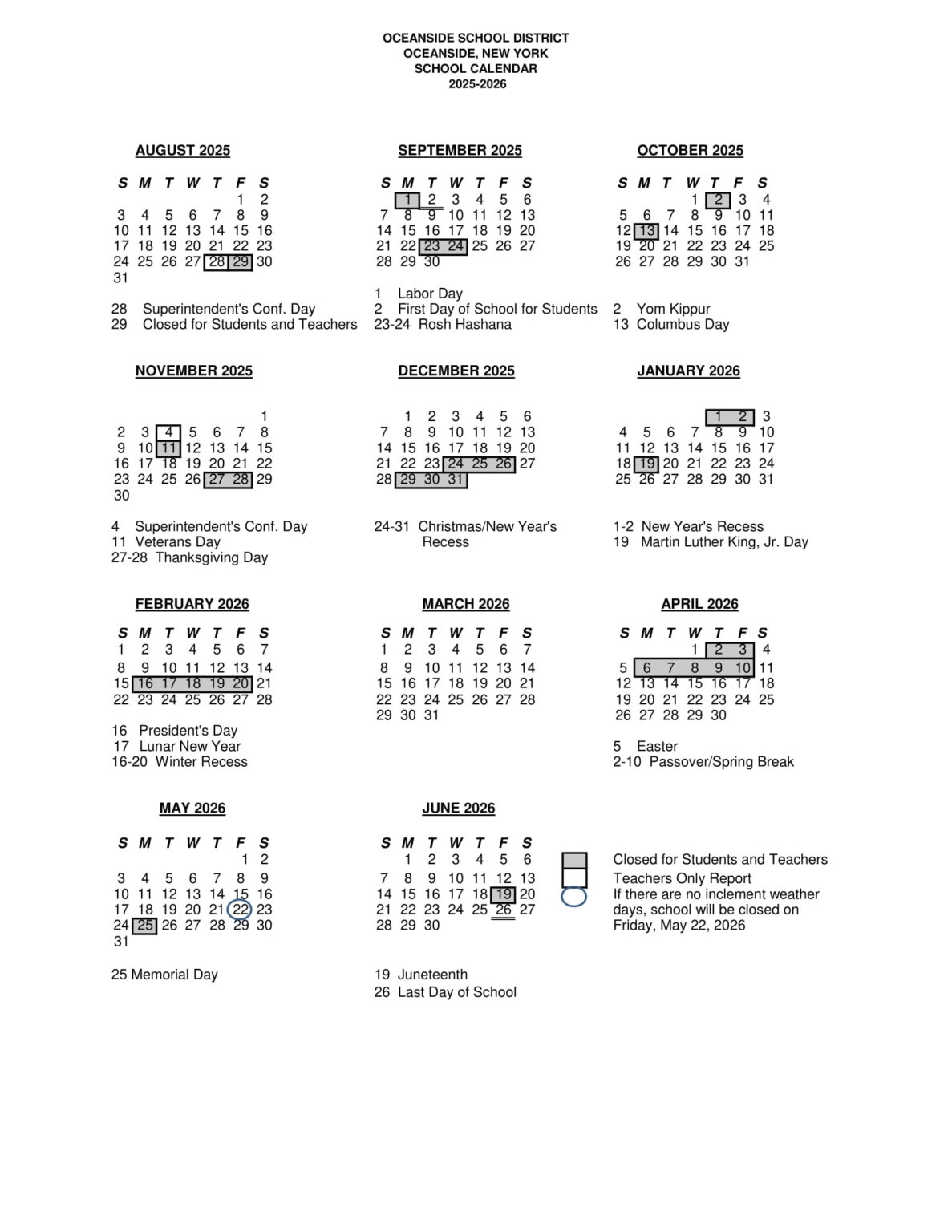 OCEANSIDE SCHOOL DISTRICT
OCEANSIDE, NEW YORK
SCHOOL CALENDAR
2025-2026

AUGUST 2025

| S | M | T | W | T | F | S |
|---|---|---|---|---|---|---|
| | | | | | 1 | 2 |
| 3 | 4 | 5 | 6 | 7 | 8 | 9 |
| 10 | 11 | 12 | 13 | 14 | 15 | 16 |
| 17 | 18 | 19 | 20 | 21 | 22 | 23 |
| 24 | 25 | 26 | 27 | 28 | 29 | 30 |
| 31 | | | | | | |

28 Superintendent's Conf. Day
29 Closed for Students and Teachers

SEPTEMBER 2025

| S | M | T | W | T | F | S |
|---|---|---|---|---|---|---|
| | 1 | 2 | 3 | 4 | 5 | 6 |
| 7 | 8 | 9 | 10 | 11 | 12 | 13 |
| 14 | 15 | 16 | 17 | 18 | 19 | 20 |
| 21 | 22 | 23 | 24 | 25 | 26 | 27 |
| 28 | 29 | 30 | | | | |

1 Labor Day
2 First Day of School for Students
23-24 Rosh Hashana

OCTOBER 2025

| S | M | T | W | T | F | S |
|---|---|---|---|---|---|---|
| | | | 1 | 2 | 3 | 4 |
| 5 | 6 | 7 | 8 | 9 | 10 | 11 |
| 12 | 13 | 14 | 15 | 16 | 17 | 18 |
| 19 | 20 | 21 | 22 | 23 | 24 | 25 |
| 26 | 27 | 28 | 29 | 30 | 31 | |

2 Yom Kippur
13 Columbus Day

NOVEMBER 2025

| | | | | | | |
|---|---|---|---|---|---|---|
| | | | | | | 1 |
| 2 | 3 | 4 | 5 | 6 | 7 | 8 |
| 9 | 10 | 11 | 12 | 13 | 14 | 15 |
| 16 | 17 | 18 | 19 | 20 | 21 | 22 |
| 23 | 24 | 25 | 26 | 27 | 28 | 29 |
| 30 | | | | | | |

4 Superintendent's Conf. Day
11 Veterans Day
27-28 Thanksgiving Day

DECEMBER 2025

| | | | | | | |
|---|---|---|---|---|---|---|
| | 1 | 2 | 3 | 4 | 5 | 6 |
| 7 | 8 | 9 | 10 | 11 | 12 | 13 |
| 14 | 15 | 16 | 17 | 18 | 19 | 20 |
| 21 | 22 | 23 | 24 | 25 | 26 | 27 |
| 28 | 29 | 30 | 31 | | | |

24-31 Christmas/New Year's Recess

JANUARY 2026

| | | | | | | |
|---|---|---|---|---|---|---|
| | | | | 1 | 2 | 3 |
| 4 | 5 | 6 | 7 | 8 | 9 | 10 |
| 11 | 12 | 13 | 14 | 15 | 16 | 17 |
| 18 | 19 | 20 | 21 | 22 | 23 | 24 |
| 25 | 26 | 27 | 28 | 29 | 30 | 31 |

1-2 New Year's Recess
19 Martin Luther King, Jr. Day

FEBRUARY 2026

| S | M | T | W | T | F | S |
|---|---|---|---|---|---|---|
| 1 | 2 | 3 | 4 | 5 | 6 | 7 |
| 8 | 9 | 10 | 11 | 12 | 13 | 14 |
| 15 | 16 | 17 | 18 | 19 | 20 | 21 |
| 22 | 23 | 24 | 25 | 26 | 27 | 28 |

16 President's Day
17 Lunar New Year
16-20 Winter Recess

MARCH 2026

| S | M | T | W | T | F | S |
|---|---|---|---|---|---|---|
| 1 | 2 | 3 | 4 | 5 | 6 | 7 |
| 8 | 9 | 10 | 11 | 12 | 13 | 14 |
| 15 | 16 | 17 | 18 | 19 | 20 | 21 |
| 22 | 23 | 24 | 25 | 26 | 27 | 28 |
| 29 | 30 | 31 | | | | |

APRIL 2026

| S | M | T | W | T | F | S |
|---|---|---|---|---|---|---|
| | | | 1 | 2 | 3 | 4 |
| 5 | 6 | 7 | 8 | 9 | 10 | 11 |
| 12 | 13 | 14 | 15 | 16 | 17 | 18 |
| 19 | 20 | 21 | 22 | 23 | 24 | 25 |
| 26 | 27 | 28 | 29 | 30 | | |

5 Easter
2-10 Passover/Spring Break

MAY 2026

| S | M | T | W | T | F | S |
|---|---|---|---|---|---|---|
| | | | | | 1 | 2 |
| 3 | 4 | 5 | 6 | 7 | 8 | 9 |
| 10 | 11 | 12 | 13 | 14 | 15 | 16 |
| 17 | 18 | 19 | 20 | 21 | 22 | 23 |
| 24 | 25 | 26 | 27 | 28 | 29 | 30 |
| 31 | | | | | | |

25 Memorial Day

JUNE 2026

| S | M | T | W | T | F | S |
|---|---|---|---|---|---|---|
| | 1 | 2 | 3 | 4 | 5 | 6 |
| 7 | 8 | 9 | 10 | 11 | 12 | 13 |
| 14 | 15 | 16 | 17 | 18 | 19 | 20 |
| 21 | 22 | 23 | 24 | 25 | 26 | 27 |
| 28 | 29 | 30 | | | | |

19 Juneteenth
26 Last Day of School

Closed for Students and Teachers
Teachers Only Report
If there are no inclement weather days, school will be closed on Friday, May 22, 2026